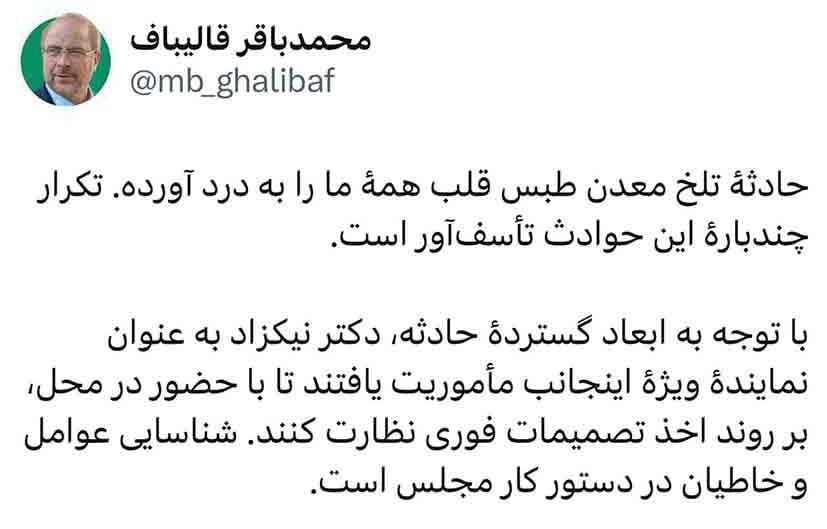 محمدباقر قالیباف
@mb_ghalibaf

حادثهٔ تلخ معدن طبس قلب همهٔ ما را به درد آورده. تکرار چندبارهٔ این حوادث تأسف‌آور است.

با توجه به ابعاد گستردهٔ حادثه، دکتر نیکزاد به عنوان نمایندهٔ ویژهٔ اینجانب مأموریت یافتند تا با حضور در محل، بر روند اخذ تصمیمات فوری نظارت کنند. شناسایی عوامل و خاطیان در دستور کار مجلس است.